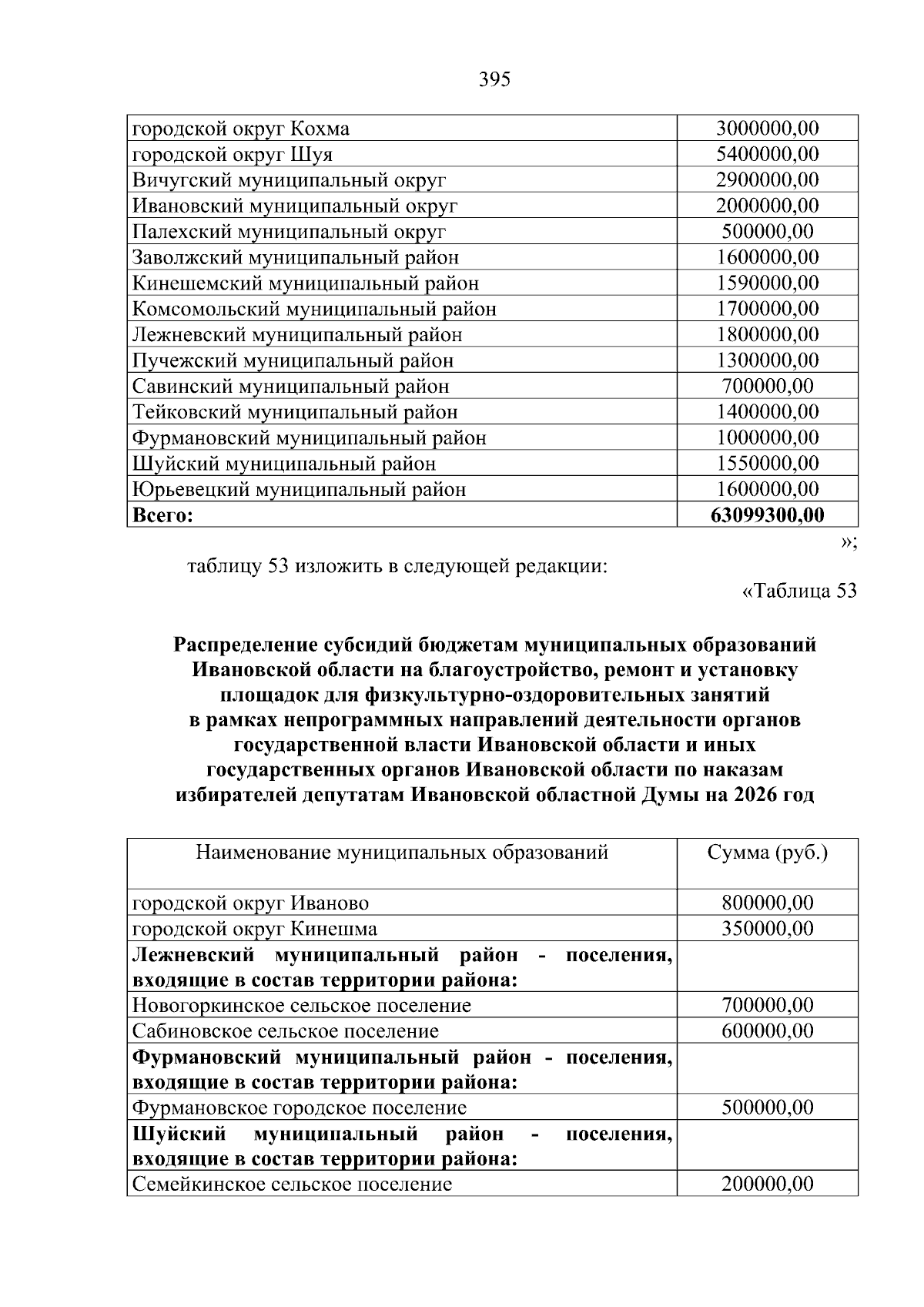 395

| городской округ Кохма | 3000000,00 |
|---|---|
| городской округ Шуя | 5400000,00 |
| Вичугский муниципальный округ | 2900000,00 |
| Ивановский муниципальный округ | 2000000,00 |
| Палехский муниципальный округ | 500000,00 |
| Заволжский муниципальный район | 1600000,00 |
| Кинешемский муниципальный район | 1590000,00 |
| Комсомольский муниципальный район | 1700000,00 |
| Лежневский муниципальный район | 1800000,00 |
| Пучежский муниципальный район | 1300000,00 |
| Савинский муниципальный район | 700000,00 |
| Тейковский муниципальный район | 1400000,00 |
| Фурмановский муниципальный район | 1000000,00 |
| Шуйский муниципальный район | 1550000,00 |
| Юрьевецкий муниципальный район | 1600000,00 |
| Всего: | 63099300,00 |

»;

таблицу 53 изложить в следующей редакции:

«Таблица 53

Распределение субсидий бюджетам муниципальных образований Ивановской области на благоустройство, ремонт и установку площадок для физкультурно-оздоровительных занятий в рамках непрограммных направлений деятельности органов государственной власти Ивановской области и иных государственных органов Ивановской области по наказам избирателей депутатам Ивановской областной Думы на 2026 год

| Наименование муниципальных образований | Сумма (руб.) |
|---|---|
| городской округ Иваново | 800000,00 |
| городской округ Кинешма | 350000,00 |
| Лежневский муниципальный район - поселения, входящие в состав территории района: | |
| Новогоркинское сельское поселение | 700000,00 |
| Сабиновское сельское поселение | 600000,00 |
| Фурмановский муниципальный район - поселения, входящие в состав территории района: | |
| Фурмановское городское поселение | 500000,00 |
| Шуйский муниципальный район - поселения, входящие в состав территории района: | |
| Семейкинское сельское поселение | 200000,00 |